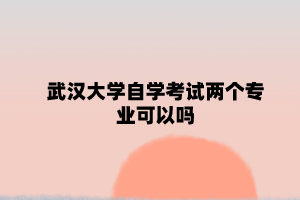 武汉大学自学考试两个专业可以吗